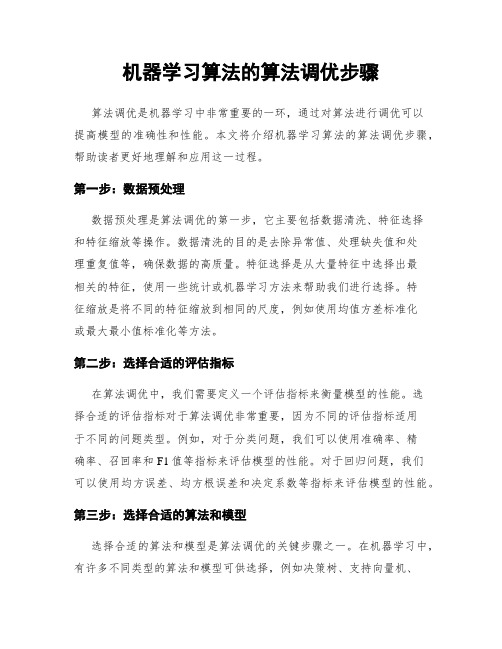 机器学习算法的算法调优步骤

算法调优是机器学习中非常重要的一环，通过对算法进行调优可以提高模型的准确性和性能。本文将介绍机器学习算法的算法调优步骤，帮助读者更好地理解和应用这一过程。

第一步：数据预处理

数据预处理是算法调优的第一步，它主要包括数据清洗、特征选择和特征缩放等操作。数据清洗的目的是去除异常值、处理缺失值和处理重复值等，确保数据的高质量。特征选择是从大量特征中选择出最相关的特征，使用一些统计或机器学习方法来帮助我们进行选择。特征缩放是将不同的特征缩放到相同的尺度，例如使用均值方差标准化或最大最小值标准化等方法。

第二步：选择合适的评估指标

在算法调优中，我们需要定义一个评估指标来衡量模型的性能。选择合适的评估指标对于算法调优非常重要，因为不同的评估指标适用于不同的问题类型。例如，对于分类问题，我们可以使用准确率、精确率、召回率和F1值等指标来评估模型的性能。对于回归问题，我们可以使用均方误差、均方根误差和决定系数等指标来评估模型的性能。

第三步：选择合适的算法和模型

选择合适的算法和模型是算法调优的关键步骤之一。在机器学习中，有许多不同类型的算法和模型可供选择，例如决策树、支持向量机、